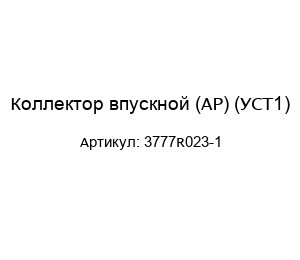 Коллектор впускной (АР) (УСТ1)

Артикул: 3777R023-1